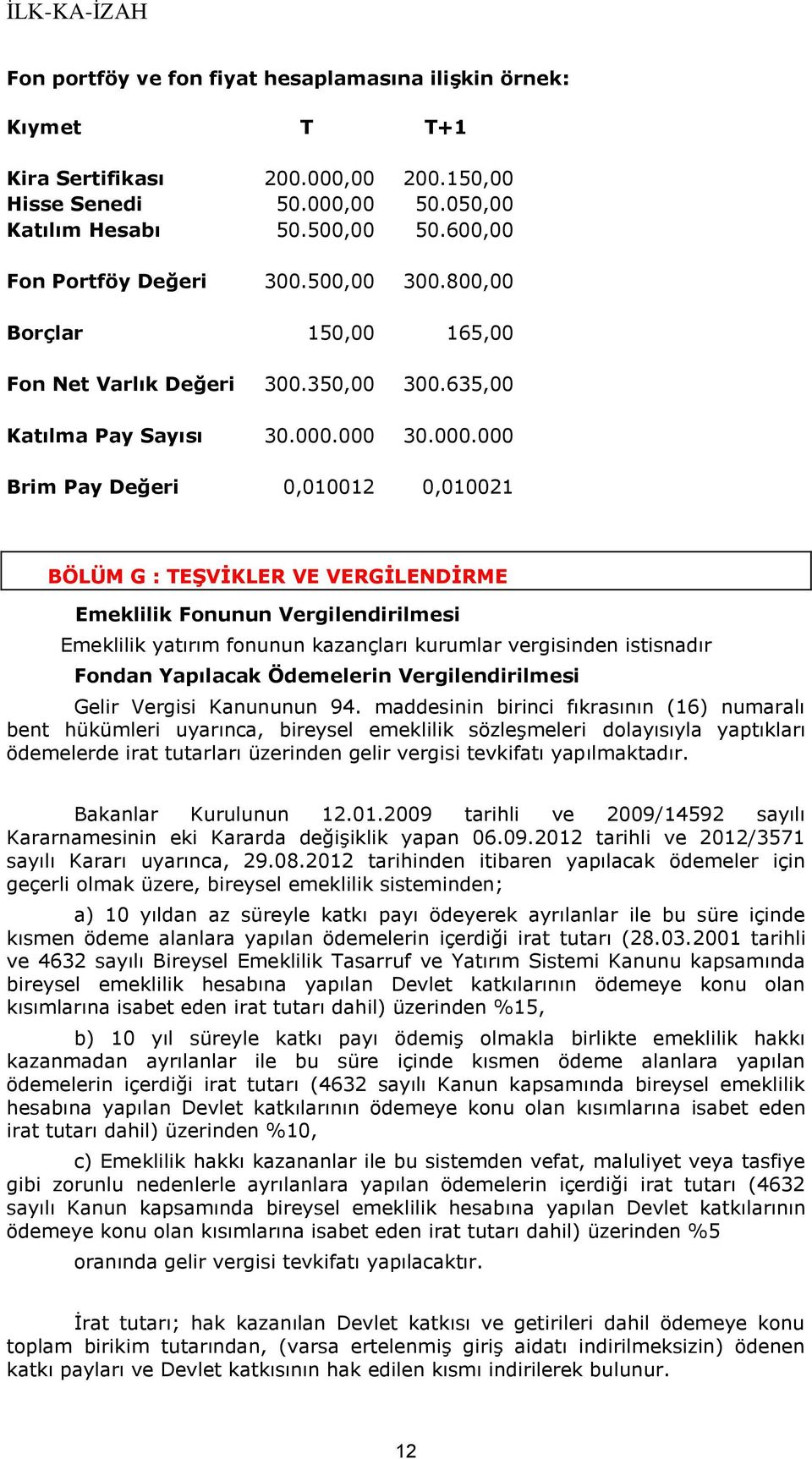 İLK-KA-İZAH

Fon portföy ve fon fiyat hesaplamasına ilişkin örnek:

| Kıymet | T | T+1 |
|---|---|---|
| Kira Sertifikası | 200.000,00 | 200.150,00 |
| Hisse Senedi | 50.000,00 | 50.050,00 |
| Katılım Hesabı | 50.500,00 | 50.600,00 |
| Fon Portföy Değeri | 300.500,00 | 300.800,00 |
| Borçlar | 150,00 | 165,00 |
| Fon Net Varlık Değeri | 300.350,00 | 300.635,00 |
| Katılma Pay Sayısı | 30.000.000 | 30.000.000 |
| Brim Pay Değeri | 0,010012 | 0,010021 |

BÖLÜM G : TEŞVİKLER VE VERGİLENDİRME

Emeklilik Fonunun Vergilendirilmesi

Emeklilik yatırım fonunun kazançları kurumlar vergisinden istisnadır

Fondan Yapılacak Ödemelerin Vergilendirilmesi

Gelir Vergisi Kanununun 94. maddesinin birinci fıkrasının (16) numaralı bent hükümleri uyarınca, bireysel emeklilik sözleşmeleri dolayısıyla yaptıkları ödemelerde irat tutarları üzerinden gelir vergisi tevkifatı yapılmaktadır.

Bakanlar Kurulunun 12.01.2009 tarihli ve 2009/14592 sayılı Kararnamesinin eki Kararda değişiklik yapan 06.09.2012 tarihli ve 2012/3571 sayılı Kararı uyarınca, 29.08.2012 tarihinden itibaren yapılacak ödemeler için geçerli olmak üzere, bireysel emeklilik sisteminden;

a) 10 yıldan az süreyle katkı payı ödeyerek ayrılanlar ile bu süre içinde kısmen ödeme alanlara yapılan ödemelerin içerdiği irat tutarı (28.03.2001 tarihli ve 4632 sayılı Bireysel Emeklilik Tasarruf ve Yatırım Sistemi Kanunu kapsamında bireysel emeklilik hesabına yapılan Devlet katkılarının ödemeye konu olan kısımlarına isabet eden irat tutarı dahil) üzerinden %15,

b) 10 yıl süreyle katkı payı ödemiş olmakla birlikte emeklilik hakkı kazanmadan ayrılanlar ile bu süre içinde kısmen ödeme alanlara yapılan ödemelerin içerdiği irat tutarı (4632 sayılı Kanun kapsamında bireysel emeklilik hesabına yapılan Devlet katkılarının ödemeye konu olan kısımlarına isabet eden irat tutarı dahil) üzerinden %10,

c) Emeklilik hakkı kazananlar ile bu sistemden vefat, maluliyet veya tasfiye gibi zorunlu nedenlerle ayrılanlara yapılan ödemelerin içerdiği irat tutarı (4632 sayılı Kanun kapsamında bireysel emeklilik hesabına yapılan Devlet katkılarının ödemeye konu olan kısımlarına isabet eden irat tutarı dahil) üzerinden %5

oranında gelir vergisi tevkifatı yapılacaktır.

İrat tutarı; hak kazanılan Devlet katkısı ve getirileri dahil ödemeye konu toplam birikim tutarından, (varsa ertelenmiş giriş aidatı indirilmeksizin) ödenen katkı payları ve Devlet katkısının hak edilen kısmı indirilerek bulunur.

12